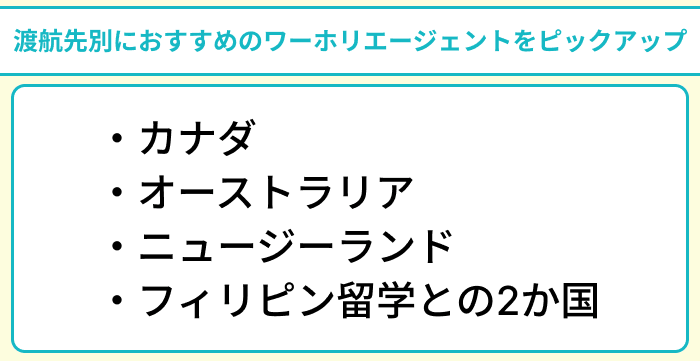 渡航先別におすすめのワーホリエージェントをピックアップ

・カナダ
・オーストラリア
・ニュージーランド
・フィリピン留学との2か国